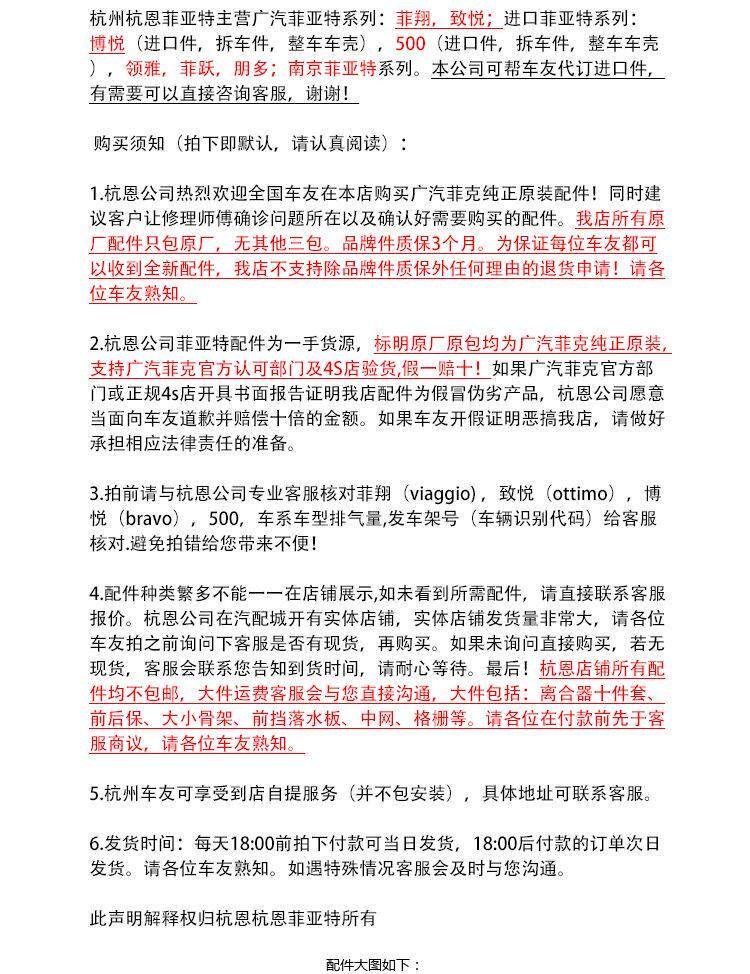 杭州杭恩菲亚特主营广汽菲亚特系列：菲翔，致悦；进口菲亚特系列：博悦（进口件，拆车件，整车车壳），500（进口件，拆车件，整车车壳），领雅，菲跃，朋多；南京菲亚特系列。本公司可帮车友代订进口件，有需要可以直接咨询客服，谢谢！

购买须知（拍下即默认，请认真阅读）：

1.杭恩公司热烈欢迎全国车友在本店购买广汽菲克纯正原装配件！同时建议客户让修理师傅确诊问题所在以及确认好需要购买的配件。我店所有原厂配件只包原厂，无其他三包。品牌件质保3个月。为保证每位车友都可以收到全新配件，我店不支持除品牌件质保外任何理由的退货申请！请各位车友熟知。

2.杭恩公司菲亚特配件为一手货源，标明原厂原包均为广汽菲克纯正原装，支持广汽菲克官方认可部门及4S店验货,假一赔十！如果广汽菲克官方部门或正规4s店开具书面报告证明我店配件为假冒伪劣产品，杭恩公司愿意当面向车友道歉并赔偿十倍的金额。如果车友开假证明恶搞我店，请做好承担相应法律责任的准备。

3.拍前请与杭恩公司专业客服核对菲翔（viaggio），致悦（ottimo），博悦（bravo），500，车系车型排气量,发车架号（车辆识别代码）给客服核对.避免拍错给您带来不便!

4.配件种类繁多不能一一在店铺展示,如未看到所需配件，请直接联系客服报价。杭恩公司在汽配城开有实体店铺，实体店铺发货量非常大，请各位车友拍之前询问下客服是否有现货，再购买。如果未询问直接购买，若无现货，客服会联系您告知到货时间，请耐心等待。最后！杭恩店铺所有配件均不包邮，大件运费客服会与您直接沟通，大件包括：离合器十件套、前后保、大小骨架、前挡落水板、中网、格栅等。请各位在付款前先于客服商议，请各位车友熟知。

5.杭州车友可享受到店自提服务（并不包安装），具体地址可联系客服。

6.发货时间：每天18:00前拍下付款可当日发货，18:00后付款的订单次日发货。请各位车友熟知。如遇特殊情况客服会及时与您沟通。

此声明解释权归杭恩杭恩菲亚特所有

配件大图如下：